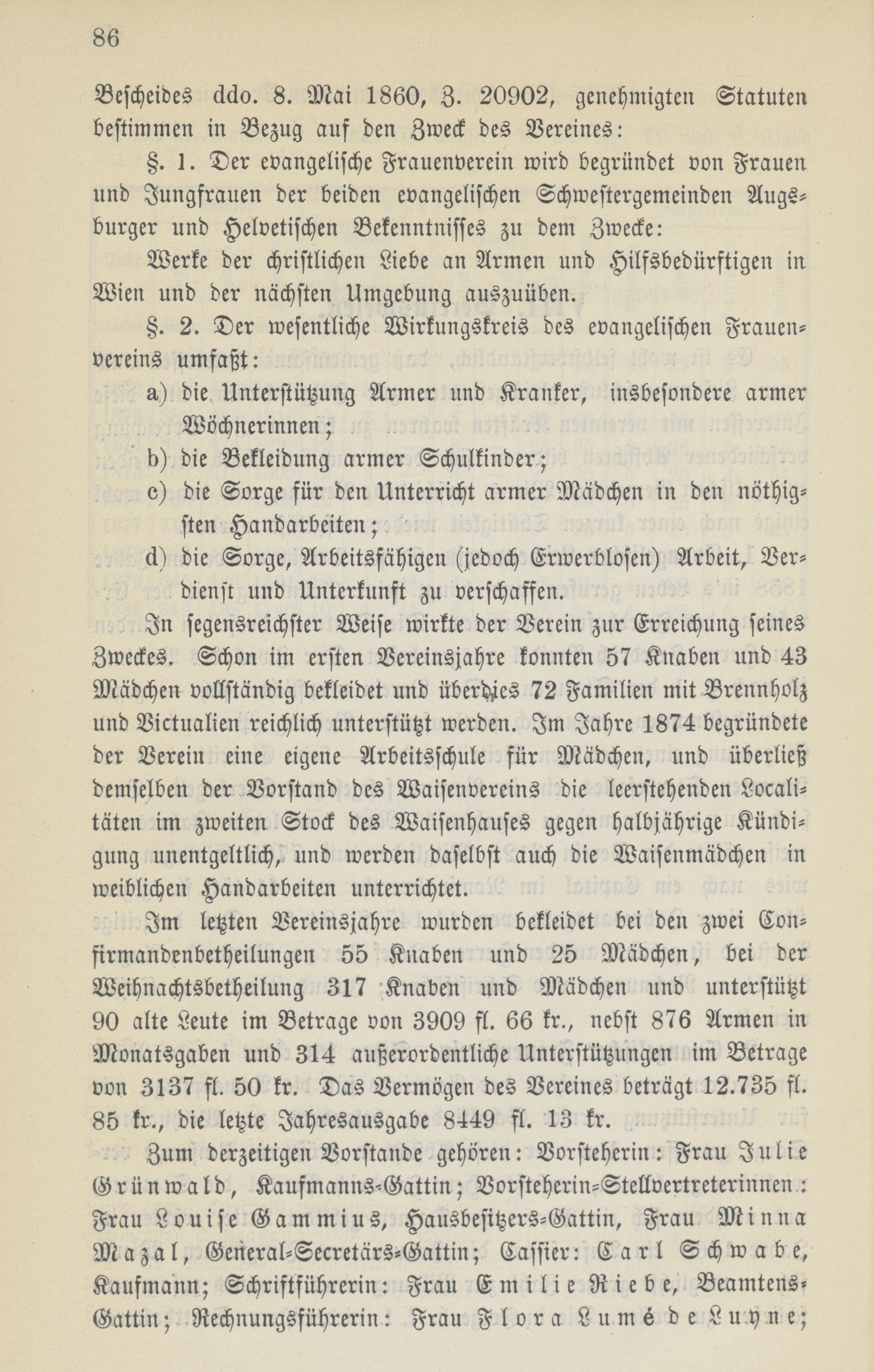 86

Bescheides ddo. 8. Mai 1860, Z. 20902, genehmigten Statuten bestimmen in Bezug auf den Zweck des Vereines:

§. 1. Der evangelische Frauenverein wird begründet von Frauen und Jungfrauen der beiden evangelischen Schwestergemeinden Augsburger und Helvetischen Bekenntnisses zu dem Zwecke:

Werke der christlichen Liebe an Armen und Hilfsbedürftigen in Wien und der nächsten Umgebung auszuüben.

§. 2. Der wesentliche Wirkungskreis des evangelischen Frauenvereins umfaßt:

a) die Unterstützung Armer und Kranker, insbesondere armer Wöchnerinnen;

b) die Bekleidung armer Schulkinder;

c) die Sorge für den Unterricht armer Mädchen in den nöthigsten Handarbeiten;

d) die Sorge, Arbeitsfähigen (jedoch Erwerblosen) Arbeit, Verdienst und Unterkunft zu verschaffen.

In segensreichster Weise wirkte der Verein zur Erreichung seines Zweckes. Schon im ersten Vereinsjahre konnten 57 Knaben und 43 Mädchen vollständig bekleidet und überdies 72 Familien mit Brennholz und Victualien reichlich unterstützt werden. Im Jahre 1874 begründete der Verein eine eigene Arbeitsschule für Mädchen, und überließ demselben der Vorstand des Waisenvereins die leerstehenden Localitäten im zweiten Stock des Waisenhauses gegen halbjährige Kündigung unentgeltlich, und werden daselbst auch die Waisenmädchen in weiblichen Handarbeiten unterrichtet.

Im letzten Vereinsjahre wurden bekleidet bei den zwei Confirmandenbetheilungen 55 Knaben und 25 Mädchen, bei der Weihnachtsbetheilung 317 Knaben und Mädchen und unterstützt 90 alte Leute im Betrage von 3909 fl. 66 kr., nebst 876 Armen in Monatsgaben und 314 außerordentliche Unterstützungen im Betrage von 3137 fl. 50 kr. Das Vermögen des Vereines beträgt 12.735 fl. 85 kr., die letzte Jahresausgabe 8449 fl. 13 kr.

Zum derzeitigen Vorstande gehören: Vorsteherin: Frau Julie Grünwald, Kaufmanns-Gattin; Vorsteherin-Stellvertreterinnen: Frau Louise Gammius, Hausbesitzers-Gattin, Frau Minna Mazal, General-Secretärs-Gattin; Cassier: Carl Schwabe, Kaufmann; Schriftführerin: Frau Emilie Riebe, Beamtens-Gattin; Rechnungsführerin: Frau Flora Lumé de Luyne;